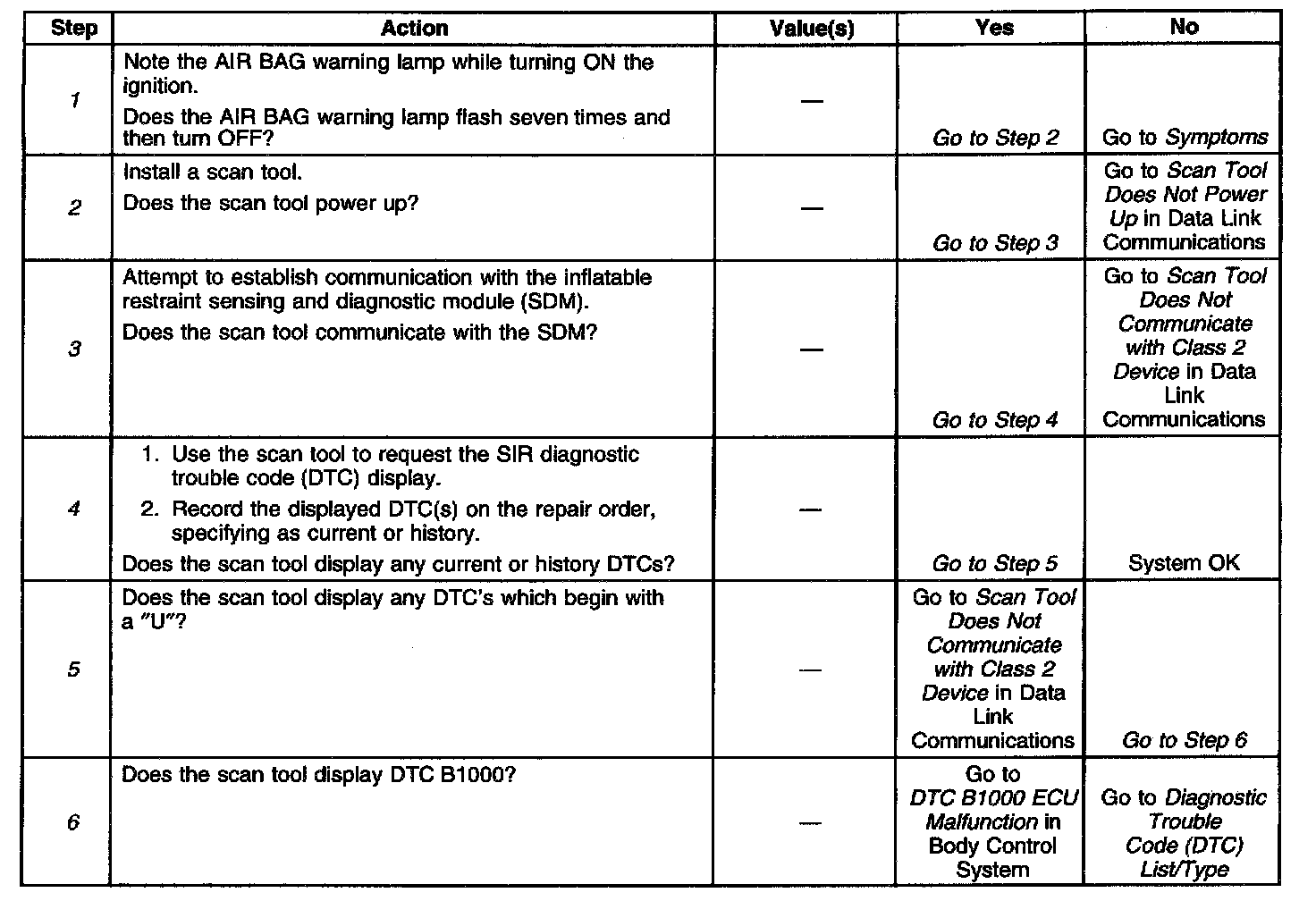 | Step | Action | Value(s) | Yes | No |
|---|---|---|---|---|
| 1 | Note the AIR BAG warning lamp while turning ON the ignition. Does the AIR BAG warning lamp flash seven times and then turn OFF? | — | Go to Step 2 | Go to Symptoms |
| 2 | Install a scan tool. Does the scan tool power up? | — | Go to Step 3 | Go to Scan Tool Does Not Power Up in Data Link Communications |
| 3 | Attempt to establish communication with the inflatable restraint sensing and diagnostic module (SDM). Does the scan tool communicate with the SDM? | — | Go to Step 4 | Go to Scan Tool Does Not Communicate with Class 2 Device in Data Link Communications |
| 4 | 1. Use the scan tool to request the SIR diagnostic trouble code (DTC) display. 2. Record the displayed DTC(s) on the repair order, specifying as current or history. Does the scan tool display any current or history DTCs? | — | Go to Step 5 | System OK |
| 5 | Does the scan tool display any DTC's which begin with a "U"? | — | Go to Scan Tool Does Not Communicate with Class 2 Device in Data Link Communications | Go to Step 6 |
| 6 | Does the scan tool display DTC B1000? | — | Go to DTC B1000 ECU Malfunction in Body Control System | Go to Diagnostic Trouble Code (DTC) List/Type |